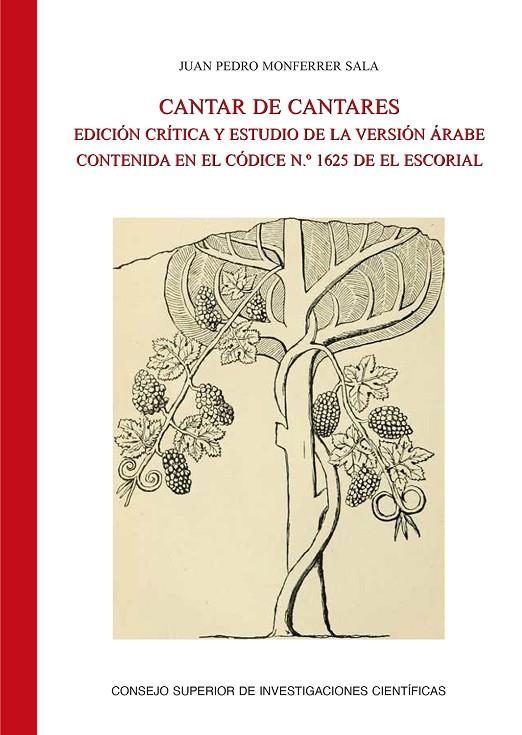 JUAN PEDRO MONFERRER SALA

CANTAR DE CANTARES
EDICIÓN CRÍTICA Y ESTUDIO DE LA VERSIÓN ÁRABE
CONTENIDA EN EL CÓDICE N.º 1625 DE EL ESCORIAL

CONSEJO SUPERIOR DE INVESTIGACIONES CIENTÍFICAS